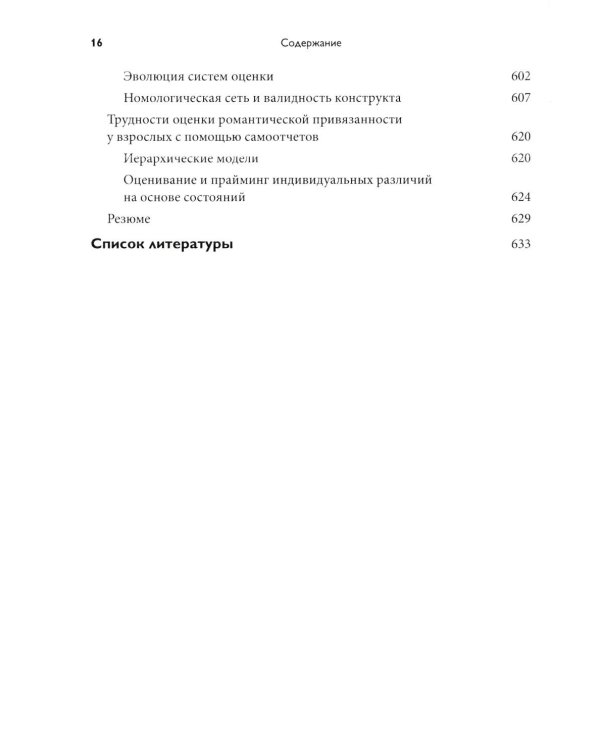 16 Содержание

Эволюция систем оценки 602

Номологическая сеть и валидность конструкта 607

Трудности оценки романтической привязанности у взрослых с помощью самоотчетов 620

Иерархические модели 620

Оценивание и прайминг индивидуальных различий на основе состояний 624

Резюме 629

Список литературы 633